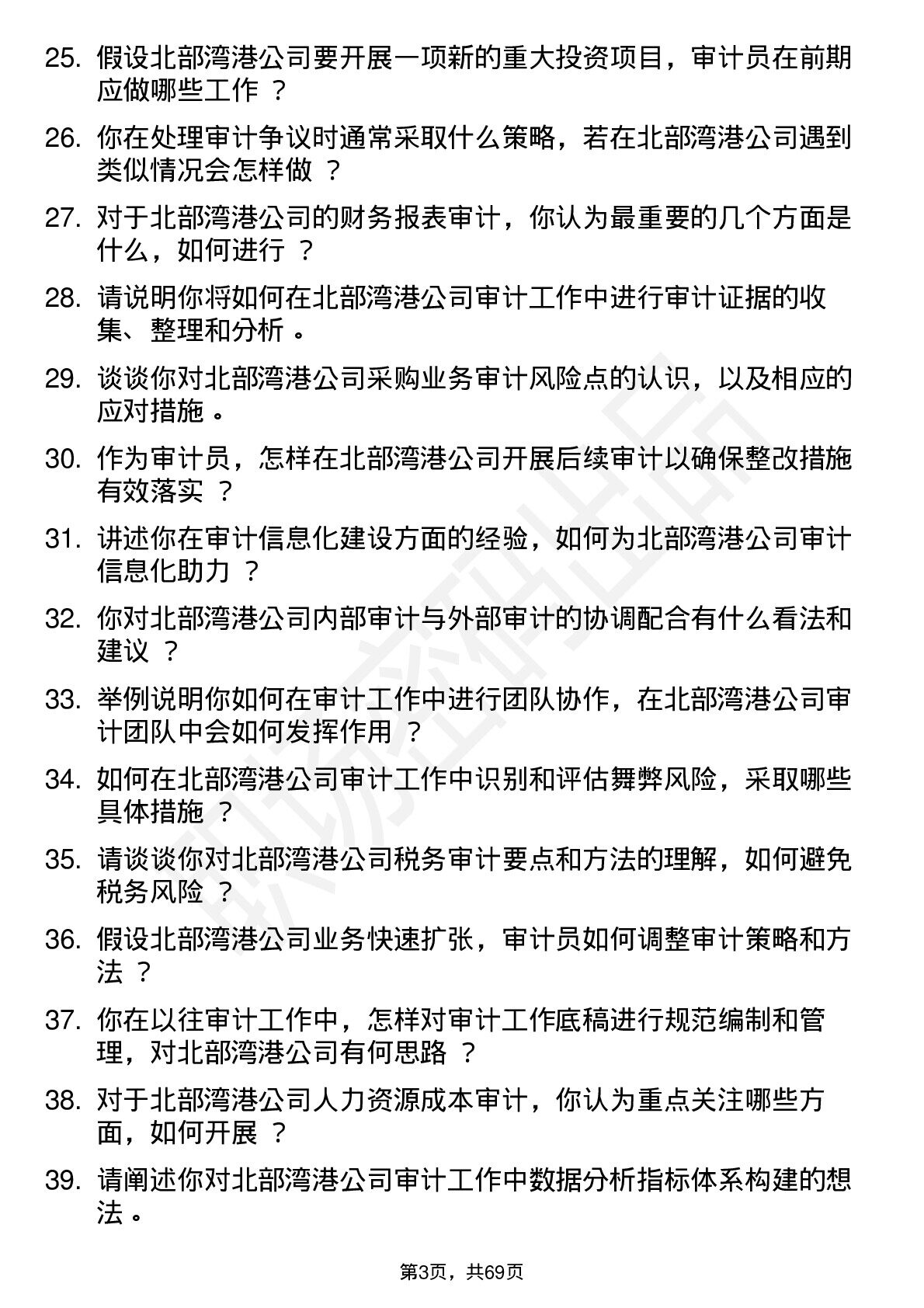 25. 假设北部湾港公司要开展一项新的重大投资项目，审计员在前期应做哪些工作 ？

26. 你在处理审计争议时通常采取什么策略，若在北部湾港公司遇到类似情况会怎样做 ？

27. 对于北部湾港公司的财务报表审计，你认为最重要的几个方面是什么，如何进行 ？

28. 请说明你将如何在北部湾港公司审计工作中进行审计证据的收集、整理和分析 。

29. 谈谈你对北部湾港公司采购业务审计风险点的认识，以及相应的应对措施 。

30. 作为审计员，怎样在北部湾港公司开展后续审计以确保整改措施有效落实 ？

31. 讲述你在审计信息化建设方面的经验，如何为北部湾港公司审计信息化助力 ？

32. 你对北部湾港公司内部审计与外部审计的协调配合有什么看法和建议 ？

33. 举例说明你如何在审计工作中进行团队协作，在北部湾港公司审计团队中会如何发挥作用 ？

34. 如何在北部湾港公司审计工作中识别和评估舞弊风险，采取哪些具体措施 ？

35. 请谈谈你对北部湾港公司税务审计要点和方法的理解，如何避免税务风险 ？

36. 假设北部湾港公司业务快速扩张，审计员如何调整审计策略和方法 ？

37. 你在以往审计工作中，怎样对审计工作底稿进行规范编制和管理，对北部湾港公司有何思路 ？

38. 对于北部湾港公司人力资源成本审计，你认为重点关注哪些方面，如何开展 ？

39. 请阐述你对北部湾港公司审计工作中数据分析指标体系构建的想法 。

第3页，共69页